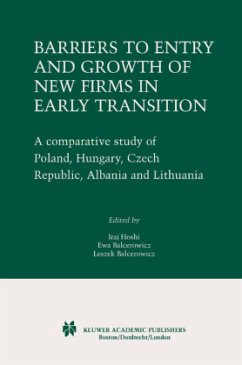 BARRIERS TO ENTRY AND GROWTH OF NEW FIRMS IN EARLY TRANSITION

A comparative study of Poland, Hungary, Czech Republic, Albania and Lithuania

Edited by

Iraj Hoshi
Ewa Balcerowicz
Leszek Balcerowicz

KLUWER ACADEMIC PUBLISHERS
Boston/Dordrecht/London